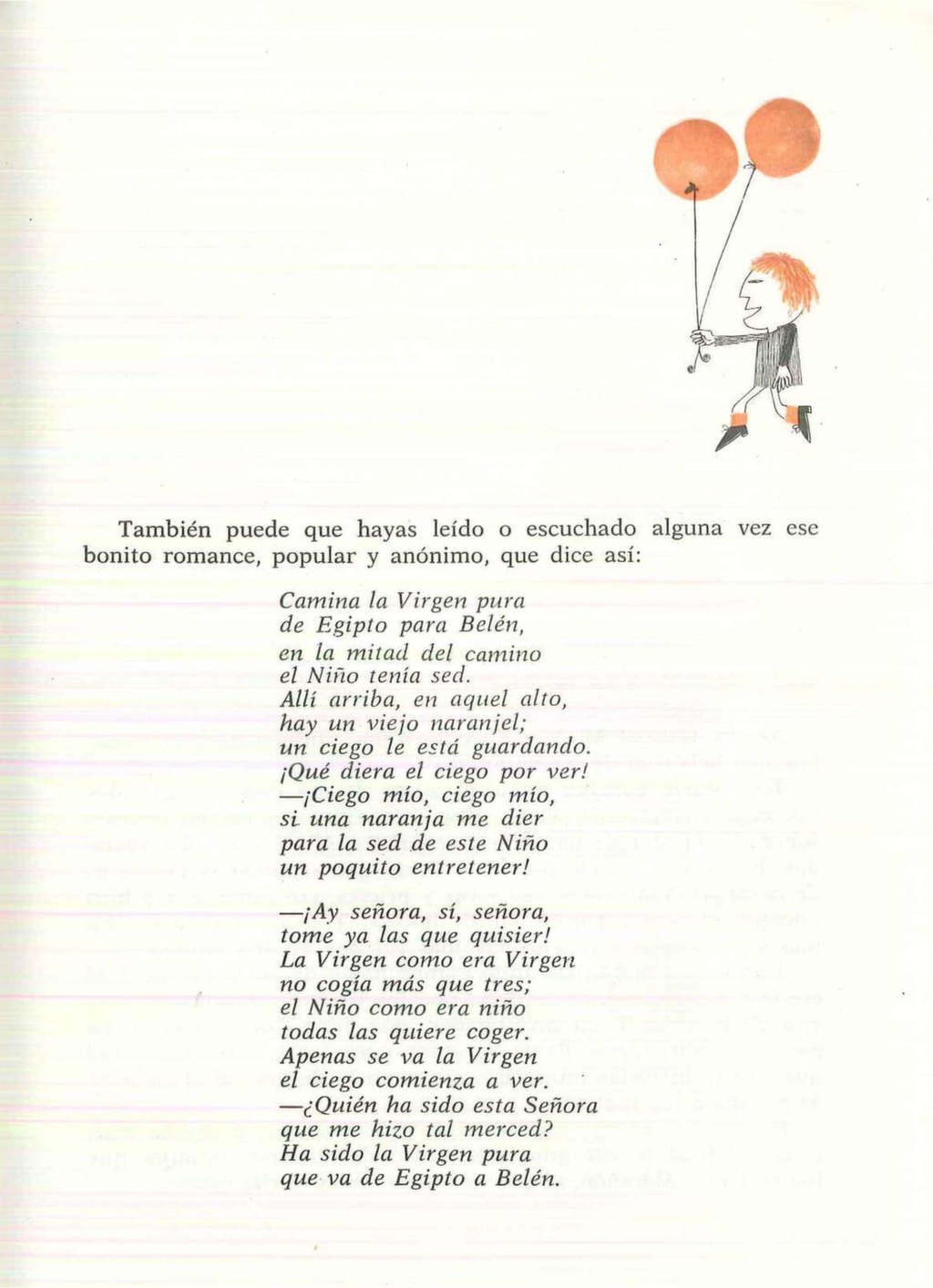 También puede que hayas leído o escuchado alguna vez ese bonito romance, popular y anónimo, que dice así:

Camina la Virgen pura
de Egipto para Belén,
en la mitad del camino
el Niño tenía sed.
Allí arriba, en aquel alto,
hay un viejo naranjel;
un ciego le está guardando.
¡Qué diera el ciego por ver!
—¡Ciego mío, ciego mío,
si una naranja me dier
para la sed de este Niño
un poquito entretener!

—¡Ay señora, sí, señora,
tome ya las que quisier!
La Virgen como era Virgen
no cogía más que tres;
el Niño como era niño
todas las quiere coger.
Apenas se va la Virgen
el ciego comienza a ver.
—¿Quién ha sido esta Señora
que me hizo tal merced?
Ha sido la Virgen pura
que va de Egipto a Belén.